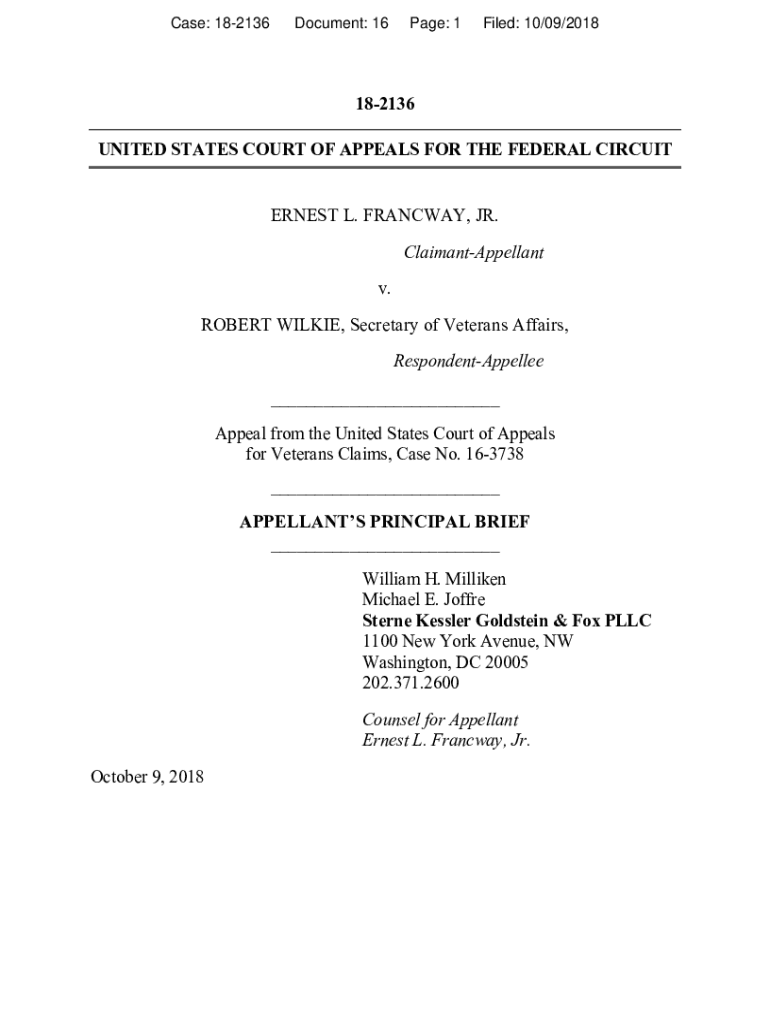 Case: 18-2136 Document: 16 Page: 1 Filed: 10/09/2018

18-2136

UNITED STATES COURT OF APPEALS FOR THE FEDERAL CIRCUIT

ERNEST L. FRANCWAY, JR.

Claimant-Appellant

v.

ROBERT WILKIE, Secretary of Veterans Affairs,

Respondent-Appellee

Appeal from the United States Court of Appeals for Veterans Claims, Case No. 16-3738

APPELLANT'S PRINCIPAL BRIEF

William H. Milliken
Michael E. Joffre
Sterne Kessler Goldstein & Fox PLLC
1100 New York Avenue, NW
Washington, DC 20005
202.371.2600

Counsel for Appellant
Ernest L. Francway, Jr.

October 9, 2018